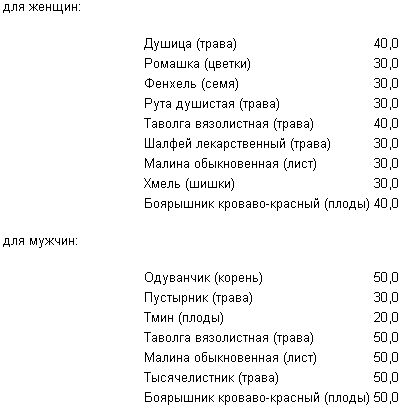 для женщин:

| | |
|---|---|
| Душица (трава) | 40,0 |
| Ромашка (цветки) | 30,0 |
| Фенхель (семя) | 30,0 |
| Рута душистая (трава) | 30,0 |
| Таволга вязолистная (трава) | 40,0 |
| Шалфей лекарственный (трава) | 30,0 |
| Малина обыкновенная (лист) | 30,0 |
| Хмель (шишки) | 30,0 |
| Боярышник кроваво-красный (плоды) | 40,0 |

для мужчин:

| | |
|---|---|
| Одуванчик (корень) | 50,0 |
| Пустырник (трава) | 30,0 |
| Тмин (плоды) | 20,0 |
| Таволга вязолистная (трава) | 50,0 |
| Малина обыкновенная (лист) | 50,0 |
| Тысячелистник (трава) | 50,0 |
| Боярышник кроваво-красный (плоды) | 50,0 |